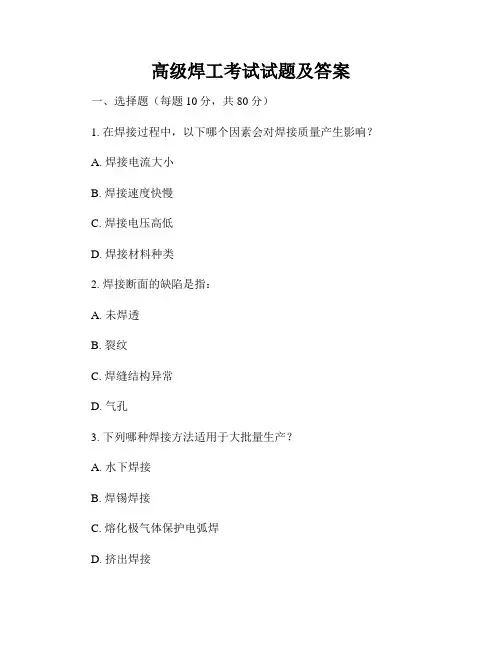 高级焊工考试试题及答案

一、选择题（每题 10 分，共 80 分）

1. 在焊接过程中，以下哪个因素会对焊接质量产生影响？

A. 焊接电流大小

B. 焊接速度快慢

C. 焊接电压高低

D. 焊接材料种类

2. 焊接断面的缺陷是指：

A. 未焊透

B. 裂纹

C. 焊缝结构异常

D. 气孔

3. 下列哪种焊接方法适用于大批量生产？

A. 水下焊接

B. 焊锡焊接

C. 熔化极气体保护电弧焊

D. 挤出焊接